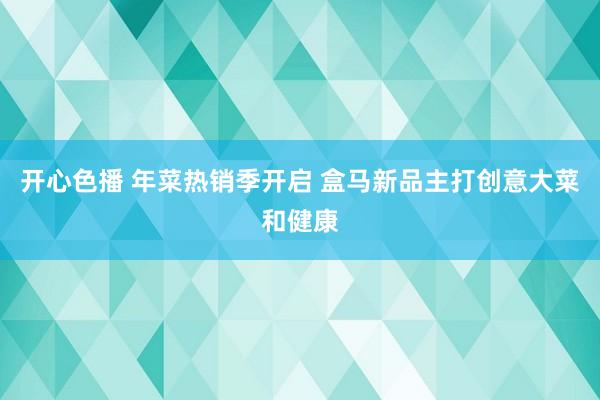 开心色播 年菜热销季开启 盒马新品主打创意大菜和健康